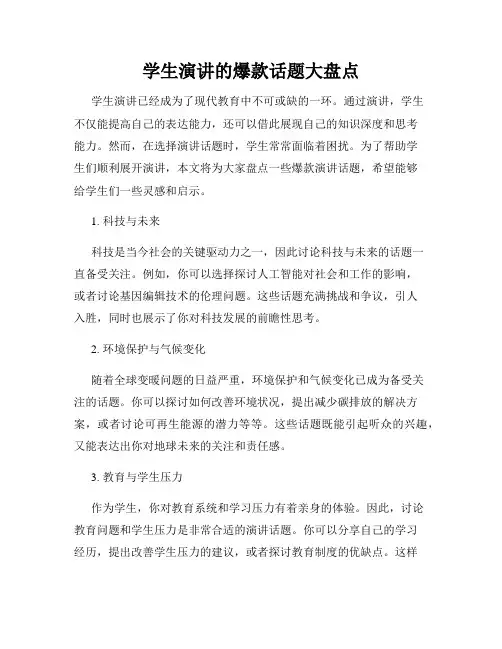 学生演讲的爆款话题大盘点

学生演讲已经成为了现代教育中不可或缺的一环。通过演讲，学生不仅能提高自己的表达能力，还可以借此展现自己的知识深度和思考能力。然而，在选择演讲话题时，学生常常面临着困扰。为了帮助学生们顺利展开演讲，本文将为大家盘点一些爆款演讲话题，希望能够给学生们一些灵感和启示。

1. 科技与未来

科技是当今社会的关键驱动力之一，因此讨论科技与未来的话题一直备受关注。例如，你可以选择探讨人工智能对社会和工作的影响，或者讨论基因编辑技术的伦理问题。这些话题充满挑战和争议，引人入胜，同时也展示了你对科技发展的前瞻性思考。

2. 环境保护与气候变化

随着全球变暖问题的日益严重，环境保护和气候变化已成为备受关注的话题。你可以探讨如何改善环境状况，提出减少碳排放的解决方案，或者讨论可再生能源的潜力等等。这些话题既能引起听众的兴趣，又能表达出你对地球未来的关注和责任感。

3. 教育与学生压力

作为学生，你对教育系统和学习压力有着亲身的体验。因此，讨论教育问题和学生压力是非常合适的演讲话题。你可以分享自己的学习经历，提出改善学生压力的建议，或者探讨教育制度的优缺点。这样